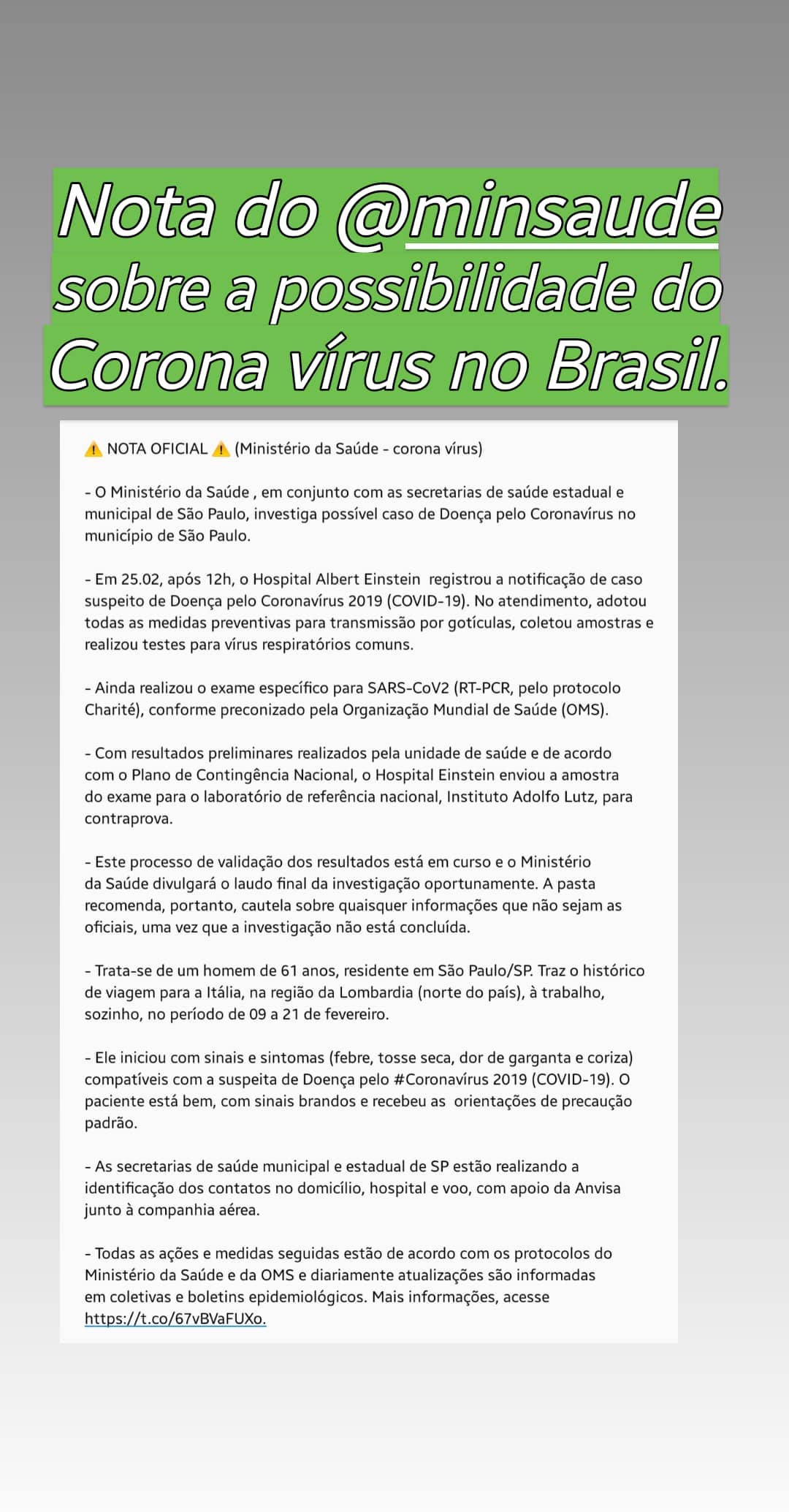 Nota do @minsaude sobre a possibilidade do Corona vírus no Brasil.

⚠️ NOTA OFICIAL ⚠️ (Ministério da Saúde - corona vírus)

- O Ministério da Saúde , em conjunto com as secretarias de saúde estadual e municipal de São Paulo, investiga possível caso de Doença pelo Coronavírus no município de São Paulo.

- Em 25.02, após 12h, o Hospital Albert Einstein registrou a notificação de caso suspeito de Doença pelo Coronavírus 2019 (COVID-19). No atendimento, adotou todas as medidas preventivas para transmissão por gotículas, coletou amostras e realizou testes para vírus respiratórios comuns.

- Ainda realizou o exame específico para SARS-CoV2 (RT-PCR, pelo protocolo Charité), conforme preconizado pela Organização Mundial de Saúde (OMS).

- Com resultados preliminares realizados pela unidade de saúde e de acordo com o Plano de Contingência Nacional, o Hospital Einstein enviou a amostra do exame para o laboratório de referência nacional, Instituto Adolfo Lutz, para contraprova.

- Este processo de validação dos resultados está em curso e o Ministério da Saúde divulgará o laudo final da investigação oportunamente. A pasta recomenda, portanto, cautela sobre quaisquer informações que não sejam as oficiais, uma vez que a investigação não está concluída.

- Trata-se de um homem de 61 anos, residente em São Paulo/SP. Traz o histórico de viagem para a Itália, na região da Lombardia (norte do país), à trabalho, sozinho, no período de 09 a 21 de fevereiro.

- Ele iniciou com sinais e sintomas (febre, tosse seca, dor de garganta e coriza) compatíveis com a suspeita de Doença pelo #Coronavírus 2019 (COVID-19). O paciente está bem, com sinais brandos e recebeu as orientações de precaução padrão.

- As secretarias de saúde municipal e estadual de SP estão realizando a identificação dos contatos no domicílio, hospital e voo, com apoio da Anvisa junto à companhia aérea.

- Todas as ações e medidas seguidas estão de acordo com os protocolos do Ministério da Saúde e da OMS e diariamente atualizações são informadas em coletivas e boletins epidemiológicos. Mais informações, acesse https://t.co/67vBVaFUXo.